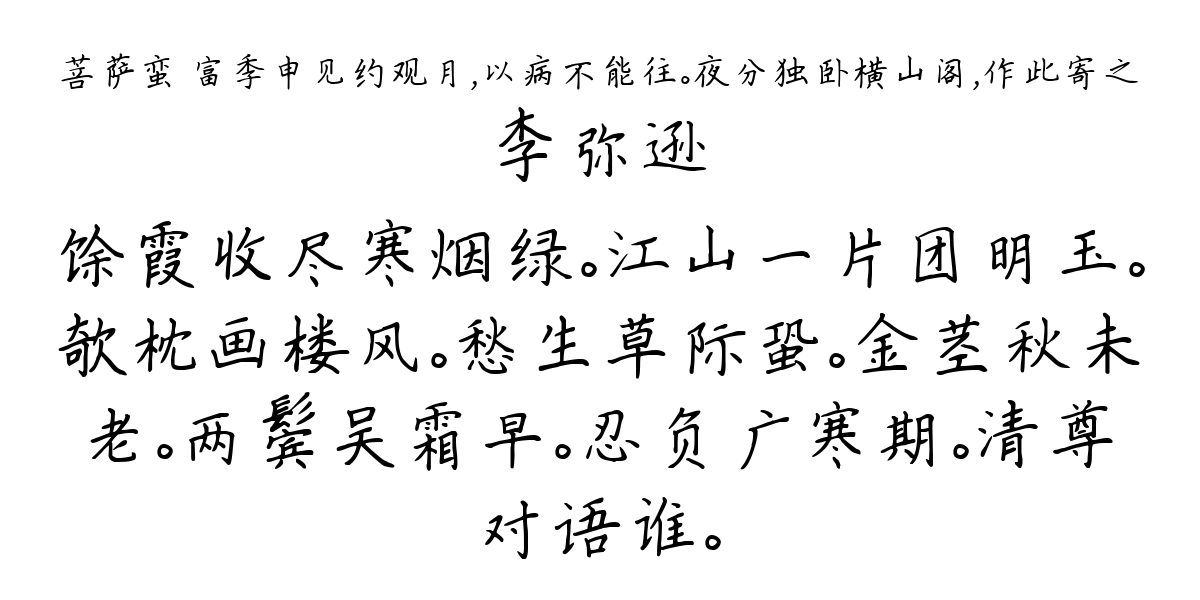 菩萨蛮 富季申见约观月，以病不能往。夜分独卧横山阁，作此寄之

李弥逊

馀霞收尽寒烟绿。江山一片团明玉。欹枕画楼风。愁生草际蛩。金茎秋未老。两鬓吴霜早。忍负广寒期。清尊对语谁。